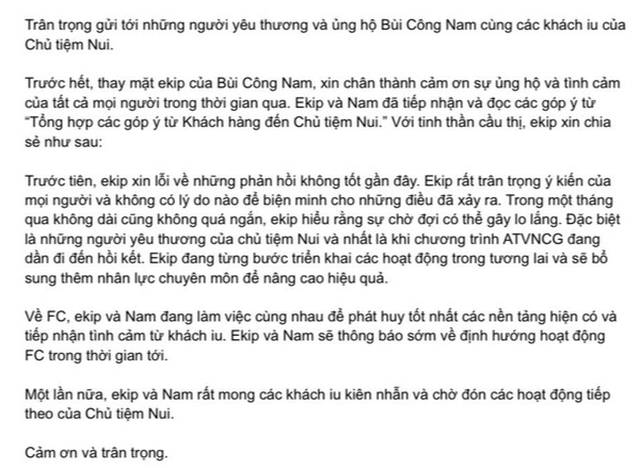 Trân trọng gửi tới những người yêu thương và ủng hộ Bùi Công Nam cùng các khách iu của Chủ tiệm Nui.

Trước hết, thay mặt ekip của Bùi Công Nam, xin chân thành cảm ơn sự ủng hộ và tình cảm của tất cả mọi người trong thời gian qua. Ekip và Nam đã tiếp nhận và đọc các góp ý từ "Tổng hợp các góp ý từ Khách hàng đến Chủ tiệm Nui." Với tinh thần cầu thị, ekip xin chia sẻ như sau:

Trước tiên, ekip xin lỗi về những phản hồi không tốt gần đây. Ekip rất trân trọng ý kiến của mọi người và không có lý do nào để biện minh cho những điều đã xảy ra. Trong một tháng qua không dài cũng không quá ngắn, ekip hiểu rằng sự chờ đợi có thể gây lo lắng. Đặc biệt là những người yêu thương của chủ tiệm Nui và nhất là khi chương trình ATVNCG đang dần đi đến hồi kết. Ekip đang từng bước triển khai các hoạt động trong tương lai và sẽ bổ sung thêm nhân lực chuyên môn để nâng cao hiệu quả.

Về FC, ekip và Nam đang làm việc cùng nhau để phát huy tốt nhất các nền tảng hiện có và tiếp nhận tình cảm từ khách iu. Ekip và Nam sẽ thông báo sớm về định hướng hoạt động FC trong thời gian tới.

Một lần nữa, ekip và Nam rất mong các khách iu kiên nhẫn và chờ đón các hoạt động tiếp theo của Chủ tiệm Nui.

Cảm ơn và trân trọng.